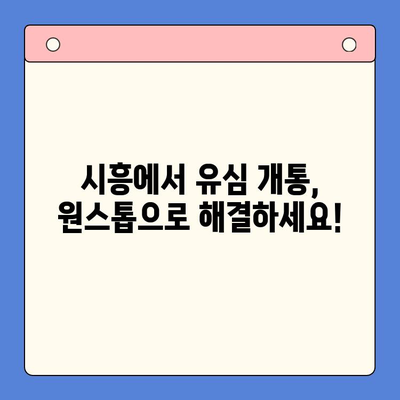 시흥에서 유심 개통,
원스톱으로 해결하세요!